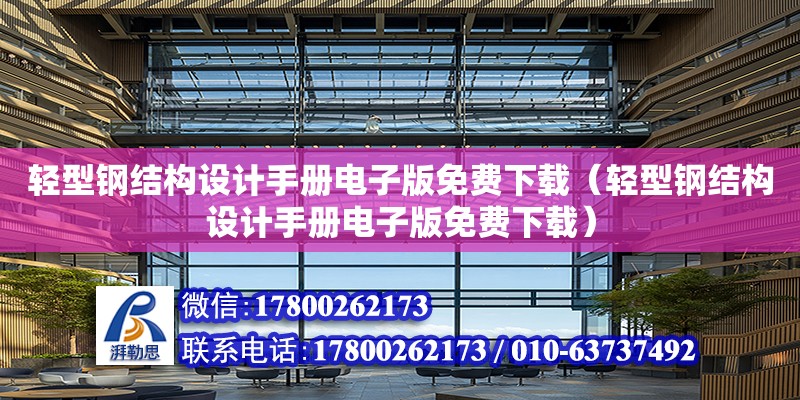 轻型钢结构设计手册电子版免费下载（轻型钢结构设计手册电子版免费下载）

湃勒思

微信:17800262173

联系电话:17800262173 / 010-63737492